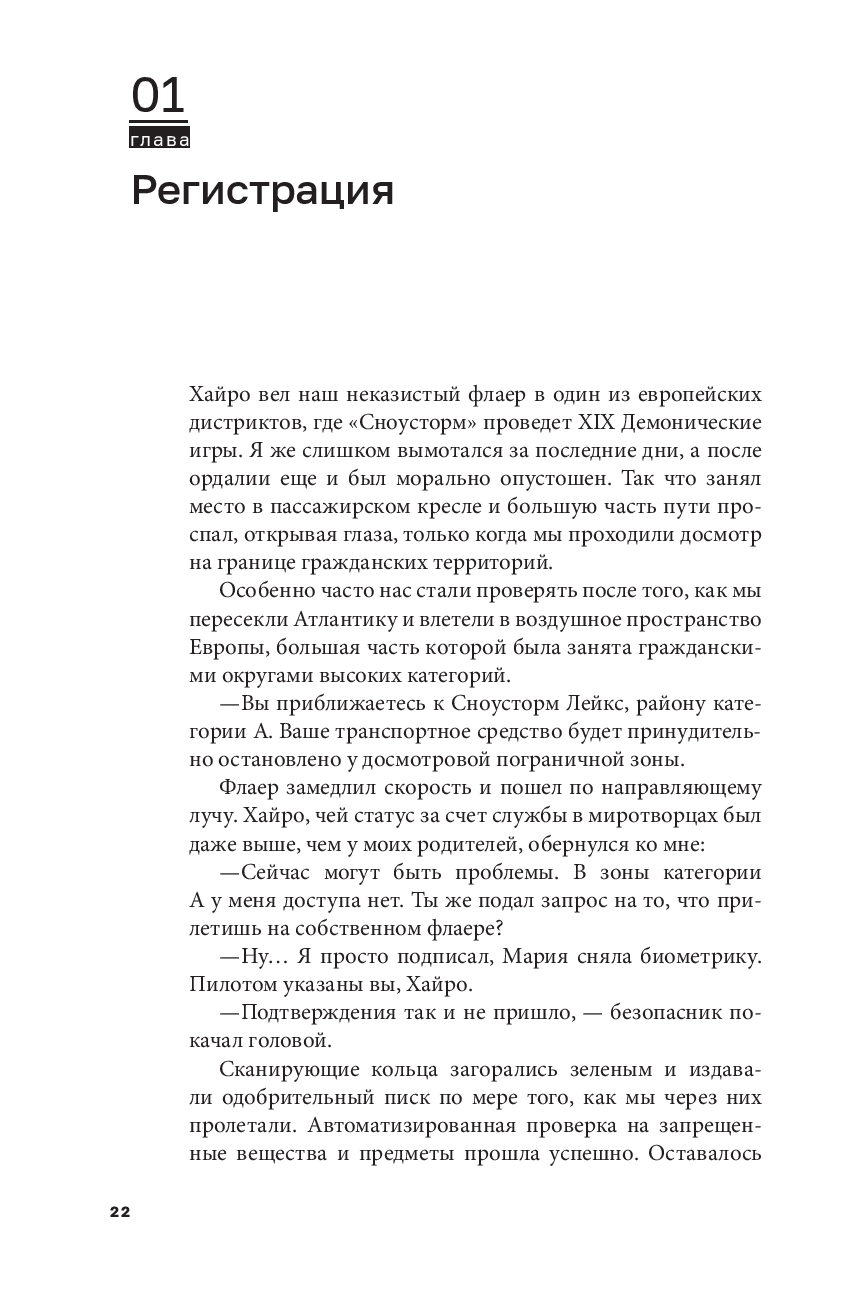 01
глава
Регистрация

Хайро вел наш неказистый флаер в один из европейских дистриктов, где «Сноусторм» проведет XIX Демонические игры. Я же слишком вымотался за последние дни, а после ордалии еще и был морально опустошен. Так что занял место в пассажирском кресле и большую часть пути проспал, открывая глаза, только когда мы проходили досмотр на границе гражданских территорий.

Особенно часто нас стали проверять после того, как мы пересекли Атлантику и влетели в воздушное пространство Европы, большая часть которой была занята гражданскими округами высоких категорий.

—Вы приближаетесь к Сноусторм Лейкс, району категории А. Ваше транспортное средство будет принудительно остановлено у досмотровой пограничной зоны.

Флаер замедлил скорость и пошел по направляющему лучу. Хайро, чей статус за счет службы в миротворцах был даже выше, чем у моих родителей, обернулся ко мне:

—Сейчас могут быть проблемы. В зоны категории А у меня доступа нет. Ты же подал запрос на то, что прилетишь на собственном флаере?

—Ну… Я просто подписал, Мария сняла биометрику. Пилотом указаны вы, Хайро.

—Подтверждения так и не пришло, — безопасник покачал головой.

Сканирующие кольца загорались зеленым и издавали одобрительный писк по мере того, как мы через них пролетали. Автоматизированная проверка на запрещенные вещества и предметы прошла успешно. Оставалось

22